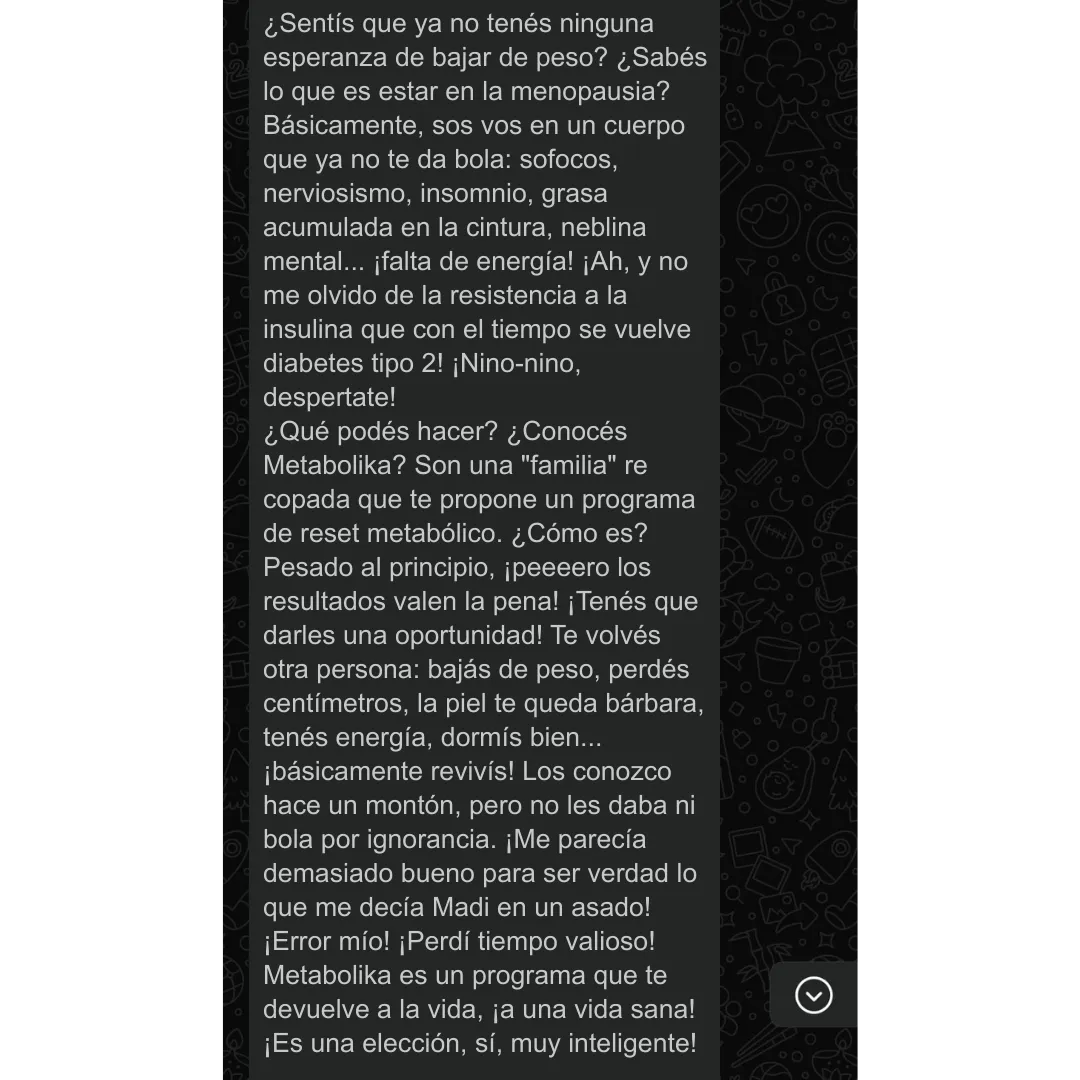 ¿Sentís que ya no tenés ninguna esperanza de bajar de peso? ¿Sabés lo que es estar en la menopausia? Básicamente, sos vos en un cuerpo que ya no te da bola: sofocos, nerviosismo, insomnio, grasa acumulada en la cintura, neblina mental... ¡falta de energía! ¡Ah, y no me olvido de la resistencia a la insulina que con el tiempo se vuelve diabetes tipo 2! ¡Nino-nino, despertate!
¿Qué podés hacer? ¿Conocés Metabolika? Son una "familia" re copada que te propone un programa de reset metabólico. ¿Cómo es? Pesado al principio, ¡peeeero los resultados valen la pena! ¡Tenés que darles una oportunidad! Te volvés otra persona: bajás de peso, perdés centímetros, la piel te queda bárbara, tenés energía, dormís bien... ¡básicamente revivís! Los conozco hace un montón, pero no les daba ni bola por ignorancia. ¡Me parecía demasiado bueno para ser verdad lo que me decía Madi en un asado! ¡Error mío! ¡Perdí tiempo valioso! Metabolika es un programa que te devuelve a la vida, ¡a una vida sana! ¡Es una elección, sí, muy inteligente!